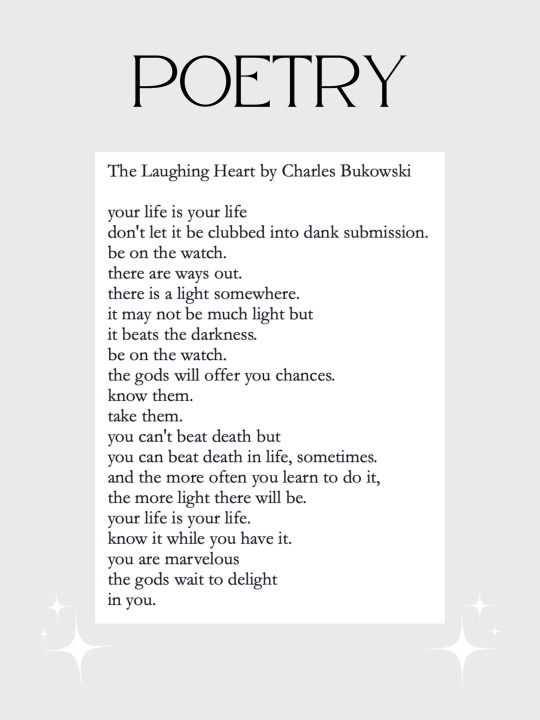 POETRY

The Laughing Heart by Charles Bukowski

your life is your life
don't let it be clubbed into dank submission.
be on the watch.
there are ways out.
there is a light somewhere.
it may not be much light but
it beats the darkness.
be on the watch.
the gods will offer you chances.
know them.
take them.
you can't beat death but
you can beat death in life, sometimes.
and the more often you learn to do it,
the more light there will be.
your life is your life.
know it while you have it.
you are marvelous
the gods wait to delight
in you.